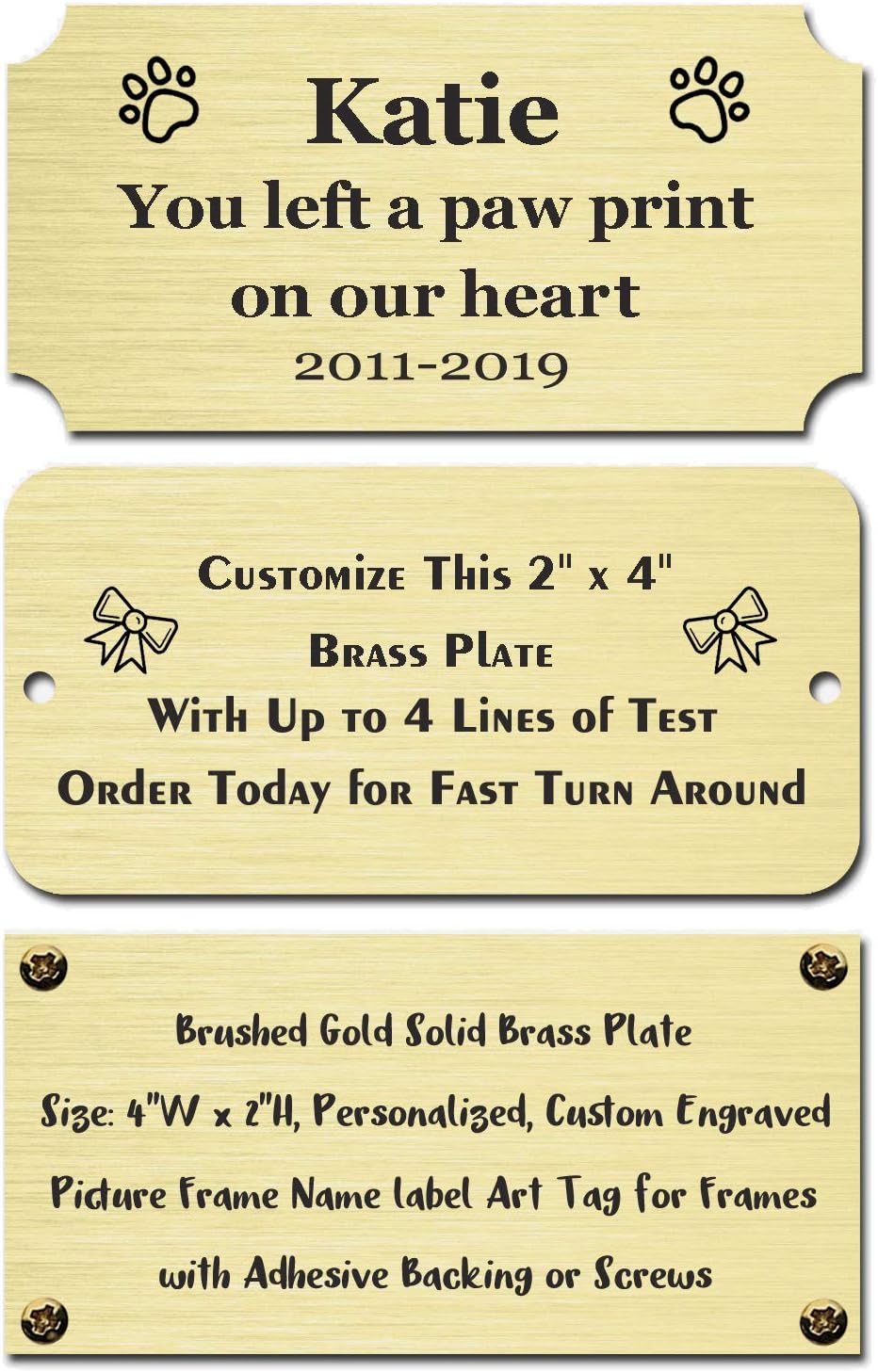 Katie
You left a paw print
on our heart
2011-2019

Customize This 2" x 4"
Brass Plate
With Up to 4 Lines of Test
Order Today for Fast Turn Around

Brushed Gold Solid Brass Plate
Size: 4"W x 2"H, Personalized, Custom Engraved
Picture Frame Name label Art Tag for Frames
with Adhesive Backing or Screws